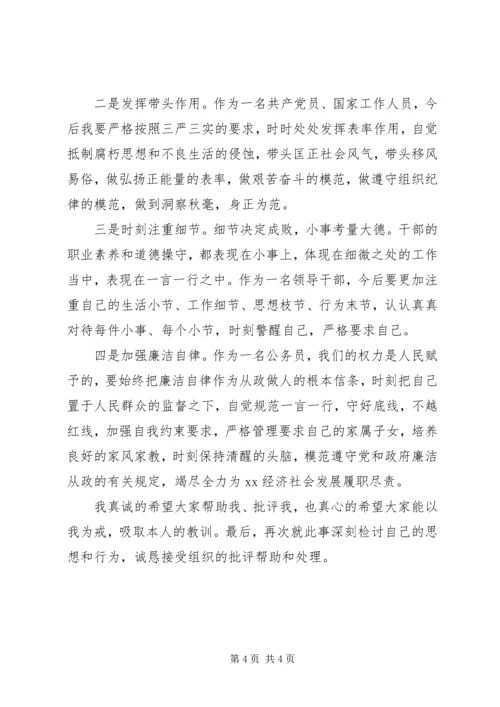 二是发挥带头作用。作为一名共产党员、国家工作人员，今后我要严格按照三严三实的要求，时时处处发挥表率作用，自觉抵制腐朽思想和不良生活的侵蚀，带头匡正社会风气，带头移风易俗，做弘扬正能量的表率，做艰苦奋斗的模范，做遵守组织纪律的模范，做到洞察秋毫，身正为范。

三是时刻注重细节。细节决定成败，小事考量大德。干部的职业素养和道德操守，都表现在小事上，体现在细微之处的工作当中，表现在一言一行之中。作为一名领导干部，今后要更加注重自己的生活小节、工作细节、思想枝节、行为末节，认认真真对待每件小事、每个小节，时刻警醒自己，严格要求自己。

四是加强廉洁自律。作为一名公务员，我们的权力是人民赋予的，要始终把廉洁自律作为从政做人的根本信条，时刻把自己置于人民群众的监督之下，自觉规范一言一行，守好底线，不越红线，加强自我约束要求，严格管理要求自己的家属子女，培养良好的家风家教，时刻保持清醒的头脑，模范遵守党和政府廉洁从政的有关规定，竭尽全力为 xx 经济社会发展履职尽责。

我真诚的希望大家帮助我、批评我，也真心的希望大家能以我为戒，吸取本人的教训。最后，再次就此事深刻检讨自己的思想和行为，诚恳接受组织的批评帮助和处理。

第 4 页 共 4 页